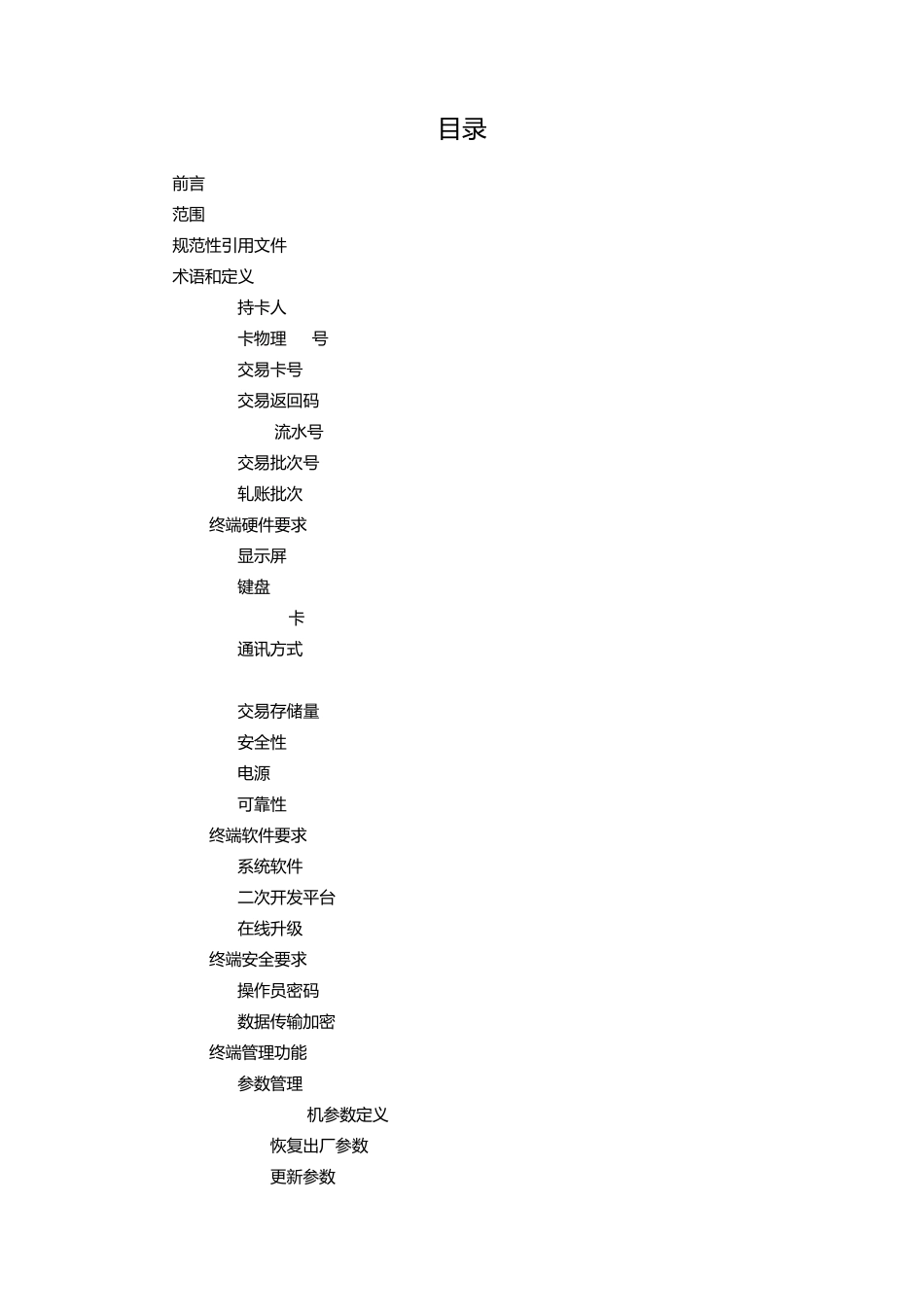 目录

前言

范围

规范性引用文件

术语和定义

持卡人

卡物理 号

交易卡号

交易返回码

流水号

交易批次号

轧账批次

终端硬件要求

显示屏

键盘

卡

通讯方式

交易存储量

安全性

电源

可靠性

终端软件要求

系统软件

二次开发平台

在线升级

终端安全要求

操作员密码

数据传输加密

终端管理功能

参数管理

机参数定义

恢复出厂参数

更新参数